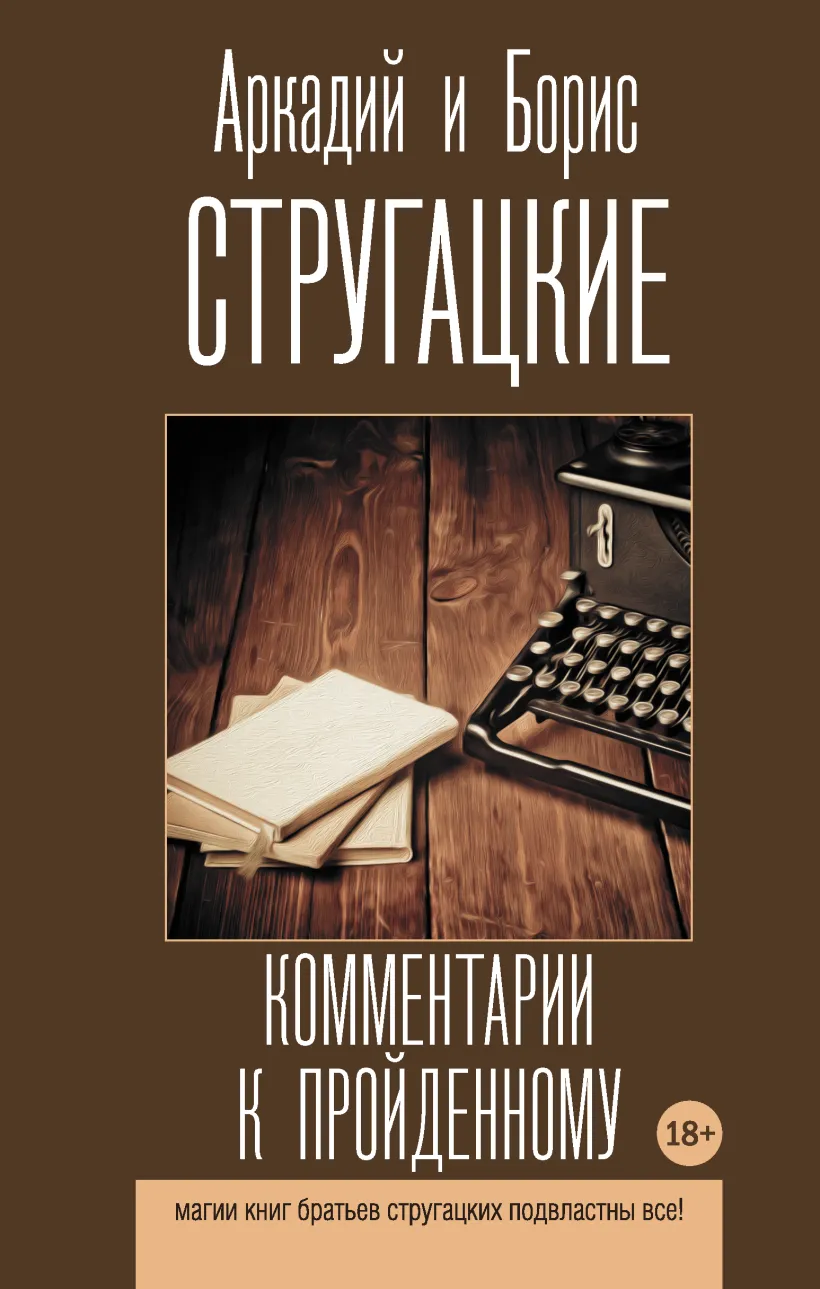 Аркадий и Борис
СТРУГАЦКИЕ

КОММЕНТАРИИ К ПРОЙДЕННОМУ

18+

магии книг братьев стругацких подвластны все!